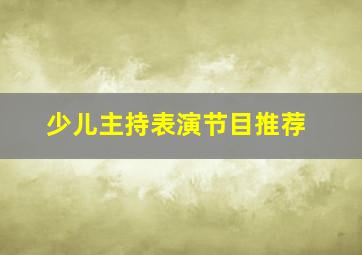 少儿主持表演节目推荐